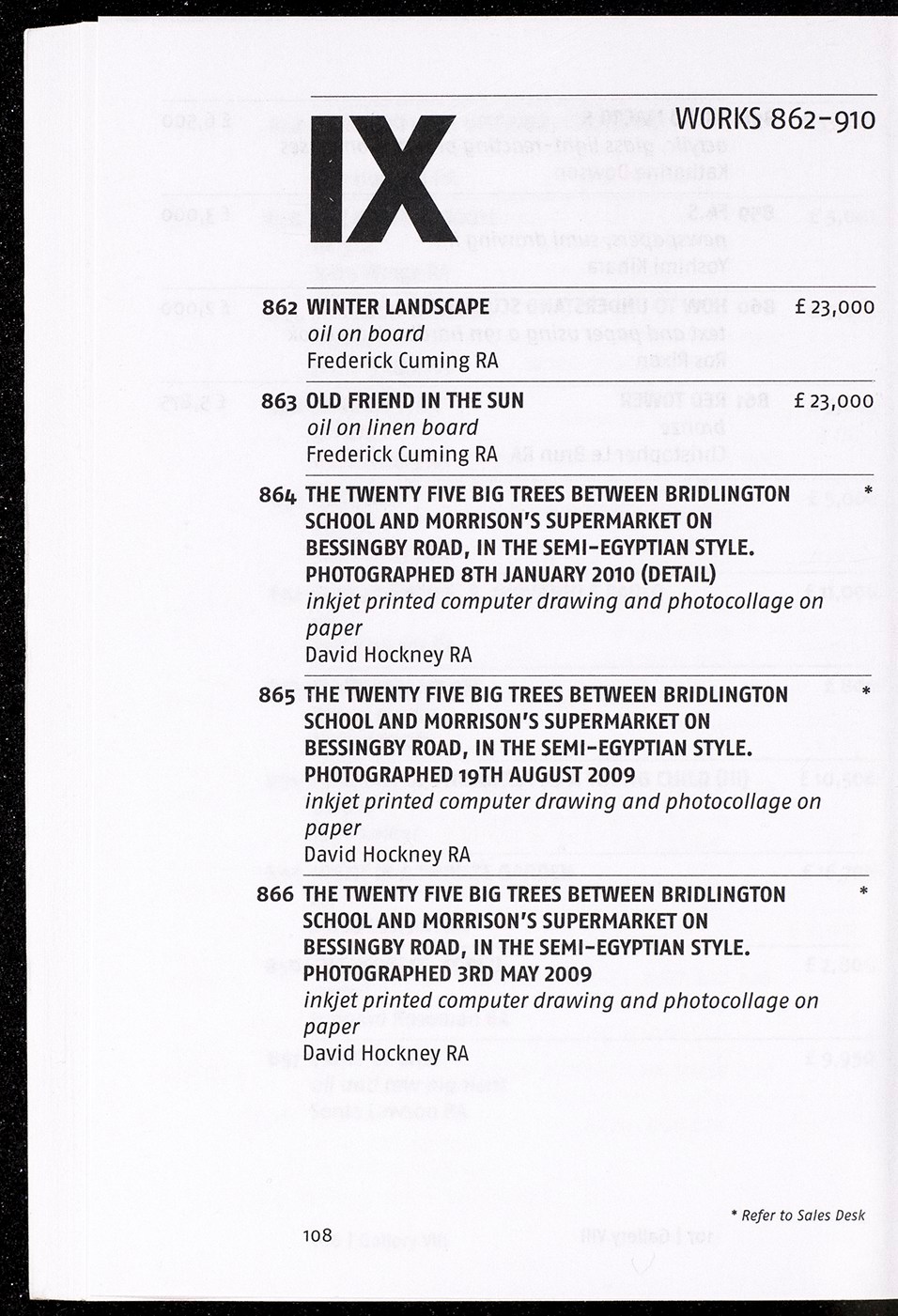 IX

WORKS 862–910

862 WINTER LANDSCAPE £ 23,000
oil on board
Frederick Cuming RA

863 OLD FRIEND IN THE SUN £ 23,000
oil on linen board
Frederick Cuming RA

864 THE TWENTY FIVE BIG TREES BETWEEN BRIDLINGTON SCHOOL AND MORRISON'S SUPERMARKET ON BESSINGBY ROAD, IN THE SEMI-EGYPTIAN STYLE. PHOTOGRAPHED 8TH JANUARY 2010 (DETAIL) *
inkjet printed computer drawing and photocollage on paper
David Hockney RA

865 THE TWENTY FIVE BIG TREES BETWEEN BRIDLINGTON SCHOOL AND MORRISON'S SUPERMARKET ON BESSINGBY ROAD, IN THE SEMI-EGYPTIAN STYLE. PHOTOGRAPHED 19TH AUGUST 2009 *
inkjet printed computer drawing and photocollage on paper
David Hockney RA

866 THE TWENTY FIVE BIG TREES BETWEEN BRIDLINGTON SCHOOL AND MORRISON'S SUPERMARKET ON BESSINGBY ROAD, IN THE SEMI-EGYPTIAN STYLE. PHOTOGRAPHED 3RD MAY 2009 *
inkjet printed computer drawing and photocollage on paper
David Hockney RA

* Refer to Sales Desk

108